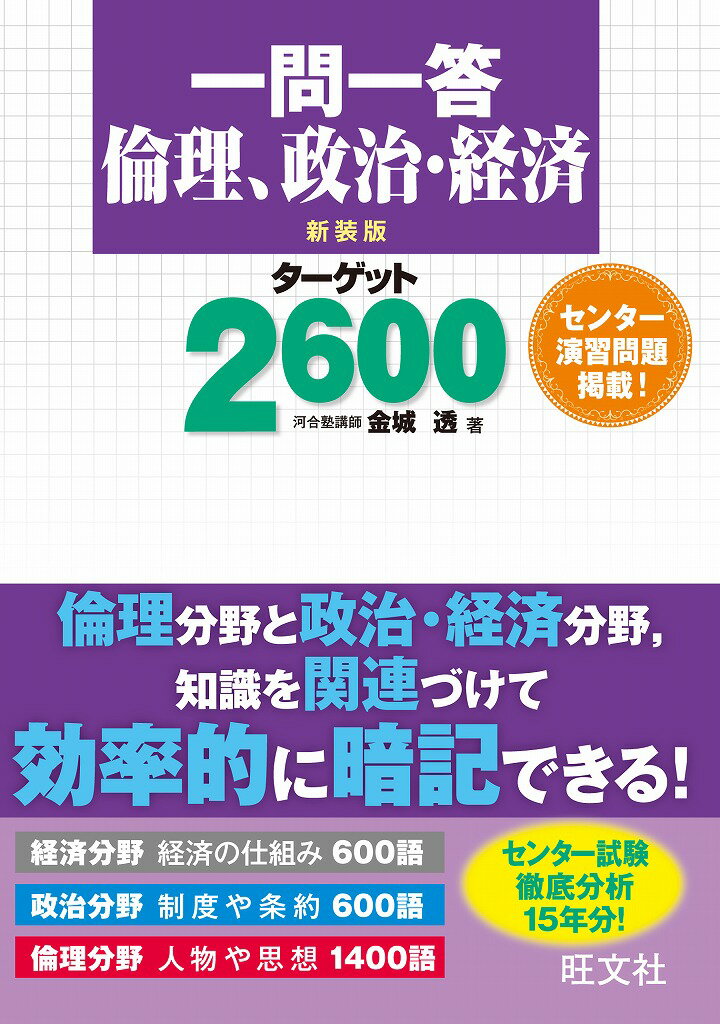 一問一答
倫理、政治・経済
新装版
ターゲット
2600
河合塾講師 金城 透 著

センター演習問題掲載!

倫理分野と政治・経済分野,
知識を関連づけて
効率的に暗記できる!

経済分野 経済の仕組み 600語
政治分野 制度や条約 600語
倫理分野 人物や思想 1400語

センター試験徹底分析15年分!

旺文社